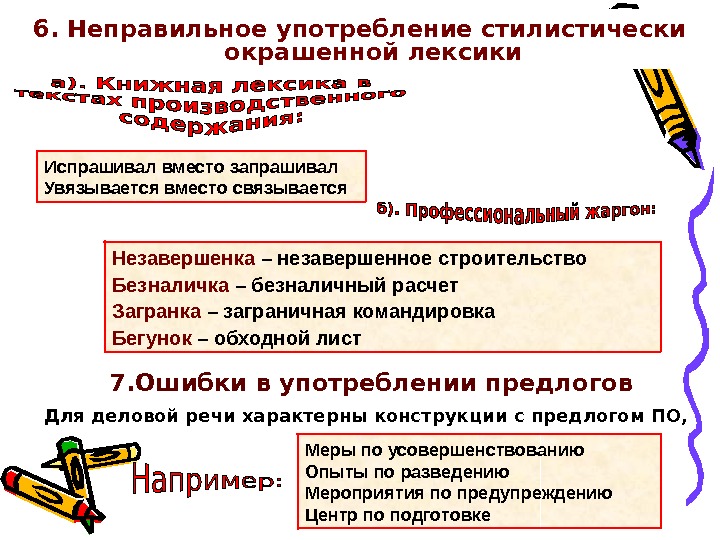 6. Неправильное употребление стилистически окрашенной лексики

а). Книжная лексика в текстах производственного содержания:

Испрашивал вместо запрашивал
Увязывается вместо связывается

б). Профессиональный жаргон:

Незавершенка – незавершенное строительство
Безналичка – безналичный расчет
Загранка – заграничная командировка
Бегунок – обходной лист

7.Ошибки в употреблении предлогов

Для деловой речи характерны конструкции с предлогом ПО,

Например:

Меры по усовершенствованию
Опыты по разведению
Мероприятия по предупреждению
Центр по подготовке